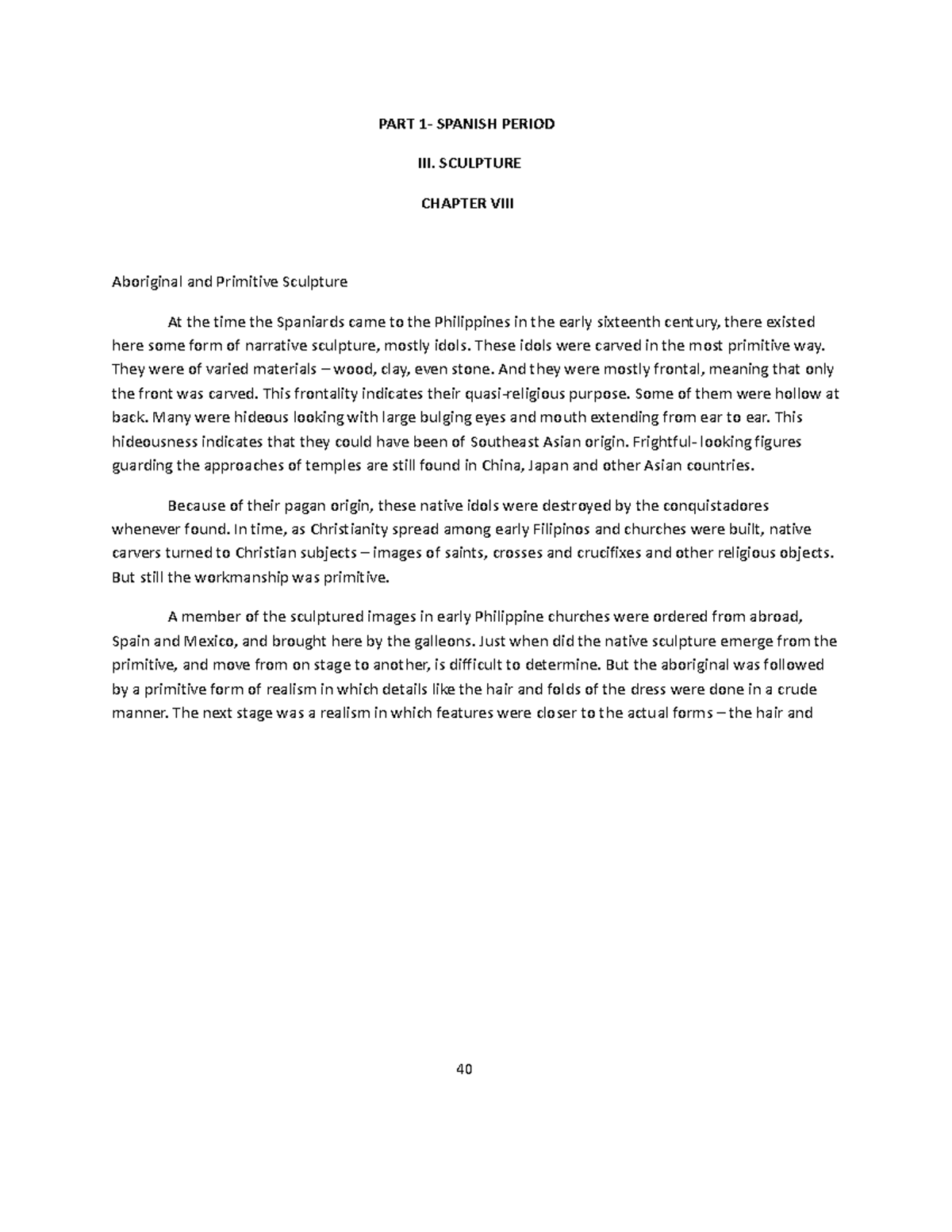 PART 1- SPANISH PERIOD

III. SCULPTURE

CHAPTER VIII

Aboriginal and Primitive Sculpture

At the time the Spaniards came to the Philippines in the early sixteenth century, there existed here some form of narrative sculpture, mostly idols. These idols were carved in the most primitive way. They were of varied materials – wood, clay, even stone. And they were mostly frontal, meaning that only the front was carved. This frontality indicates their quasi-religious purpose. Some of them were hollow at back. Many were hideous looking with large bulging eyes and mouth extending from ear to ear. This hideousness indicates that they could have been of Southeast Asian origin. Frightful- looking figures guarding the approaches of temples are still found in China, Japan and other Asian countries.

Because of their pagan origin, these native idols were destroyed by the conquistadores whenever found. In time, as Christianity spread among early Filipinos and churches were built, native carvers turned to Christian subjects – images of saints, crosses and crucifixes and other religious objects. But still the workmanship was primitive.

A member of the sculptured images in early Philippine churches were ordered from abroad, Spain and Mexico, and brought here by the galleons. Just when did the native sculpture emerge from the primitive, and move from on stage to another, is difficult to determine. But the aboriginal was followed by a primitive form of realism in which details like the hair and folds of the dress were done in a crude manner. The next stage was a realism in which features were closer to the actual forms – the hair and

40